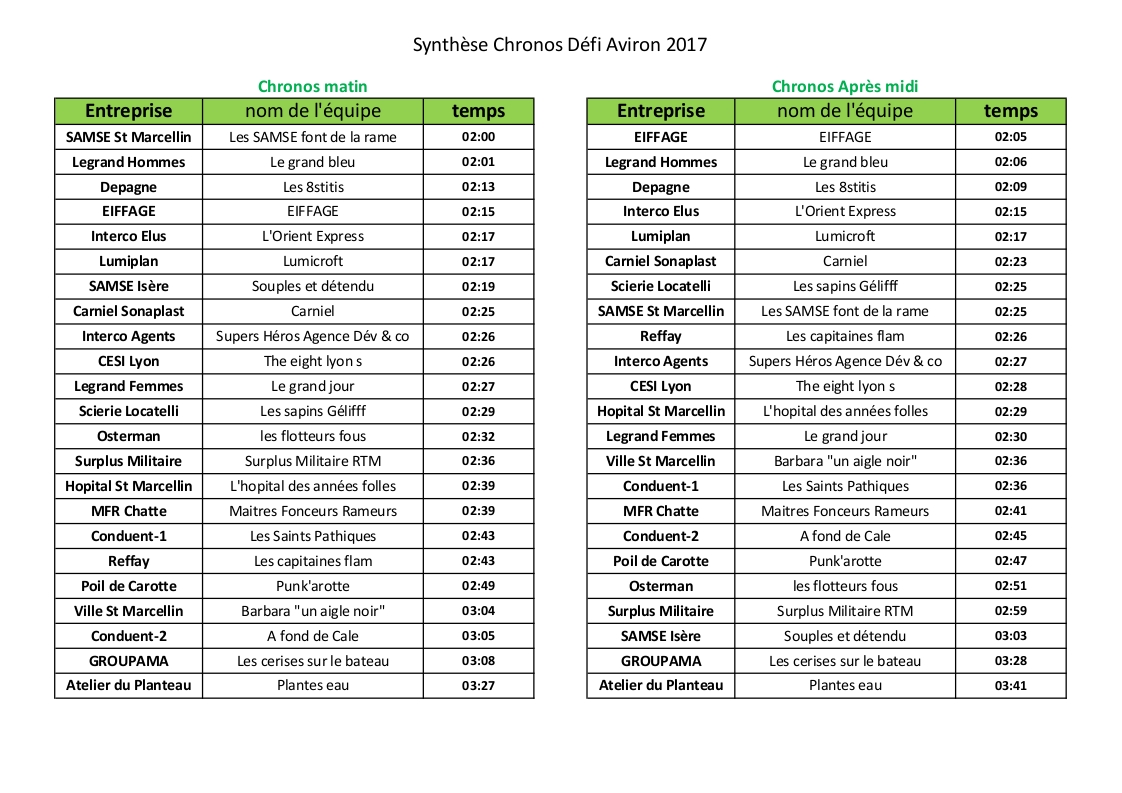 Synthèse Chronos Défi Aviron 2017

Chronos matin

| Entreprise | nom de l'équipe | temps |
|---|---|---|
| SAMSE St Marcellin | Les SAMSE font de la rame | 02:00 |
| Legrand Hommes | Le grand bleu | 02:01 |
| Depagne | Les 8stitis | 02:13 |
| EIFFAGE | EIFFAGE | 02:15 |
| Interco Elus | L'Orient Express | 02:17 |
| Lumiplan | Lumicroft | 02:17 |
| SAMSE Isère | Souples et détendu | 02:19 |
| Carniel Sonaplast | Carniel | 02:25 |
| Interco Agents | Supers Héros Agence Dév & co | 02:26 |
| CESI Lyon | The eight lyon s | 02:26 |
| Legrand Femmes | Le grand jour | 02:27 |
| Scierie Locatelli | Les sapins Gélifff | 02:29 |
| Osterman | les flotteurs fous | 02:32 |
| Surplus Militaire | Surplus Militaire RTM | 02:36 |
| Hopital St Marcellin | L'hopital des années folles | 02:39 |
| MFR Chatte | Maitres Fonceurs Rameurs | 02:39 |
| Conduent-1 | Les Saints Pathiques | 02:43 |
| Reffay | Les capitaines flam | 02:43 |
| Poil de Carotte | Punk'arotte | 02:49 |
| Ville St Marcellin | Barbara "un aigle noir" | 03:04 |
| Conduent-2 | A fond de Cale | 03:05 |
| GROUPAMA | Les cerises sur le bateau | 03:08 |
| Atelier du Planteau | Plantes eau | 03:27 |

Chronos Après midi

| Entreprise | nom de l'équipe | temps |
|---|---|---|
| EIFFAGE | EIFFAGE | 02:05 |
| Legrand Hommes | Le grand bleu | 02:06 |
| Depagne | Les 8stitis | 02:09 |
| Interco Elus | L'Orient Express | 02:15 |
| Lumiplan | Lumicroft | 02:17 |
| Carniel Sonaplast | Carniel | 02:23 |
| Scierie Locatelli | Les sapins Gélifff | 02:25 |
| SAMSE St Marcellin | Les SAMSE font de la rame | 02:25 |
| Reffay | Les capitaines flam | 02:26 |
| Interco Agents | Supers Héros Agence Dév & co | 02:27 |
| CESI Lyon | The eight lyon s | 02:28 |
| Hopital St Marcellin | L'hopital des années folles | 02:29 |
| Legrand Femmes | Le grand jour | 02:30 |
| Ville St Marcellin | Barbara "un aigle noir" | 02:36 |
| Conduent-1 | Les Saints Pathiques | 02:36 |
| MFR Chatte | Maitres Fonceurs Rameurs | 02:41 |
| Conduent-2 | A fond de Cale | 02:45 |
| Poil de Carotte | Punk'arotte | 02:47 |
| Osterman | les flotteurs fous | 02:51 |
| Surplus Militaire | Surplus Militaire RTM | 02:59 |
| SAMSE Isère | Souples et détendu | 03:03 |
| GROUPAMA | Les cerises sur le bateau | 03:28 |
| Atelier du Planteau | Plantes eau | 03:41 |